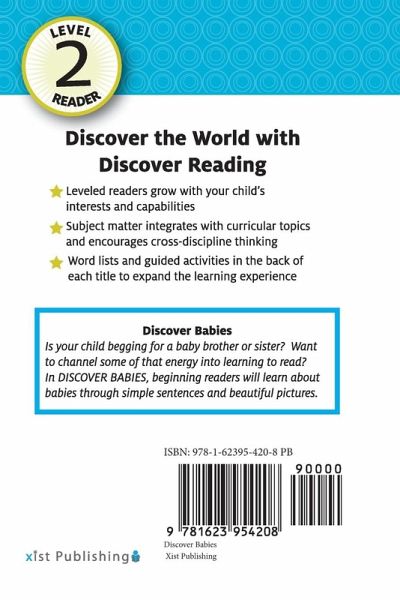 LEVEL
2
READER

Discover the World with Discover Reading

Leveled readers grow with your child's interests and capabilities

Subject matter integrates with curricular topics and encourages cross-discipline thinking

Word lists and guided activities in the back of each title to expand the learning experience

Discover Babies

Is your child begging for a baby brother or sister? Want to channel some of that energy into learning to read? In DISCOVER BABIES, beginning readers will learn about babies through simple sentences and beautiful pictures.

ISBN: 978-1-62395-420-8 PB

90000

9 781623 954208

Discover Babies
Xist Publishing

xist Publishing